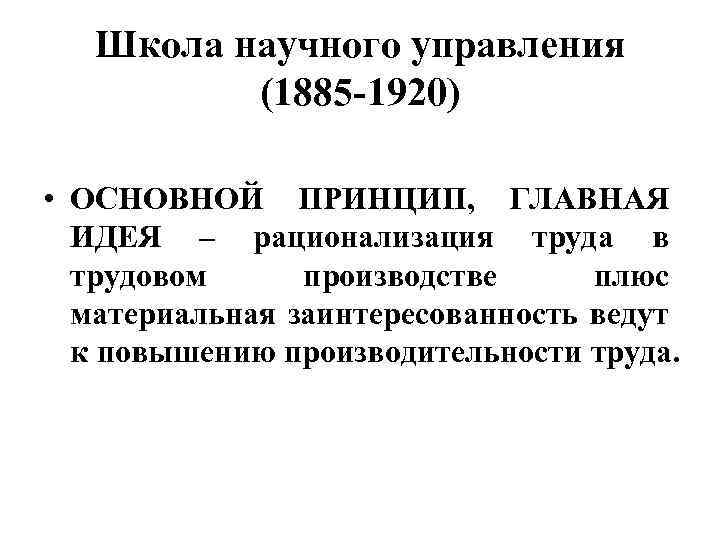 Школа научного управления
(1885-1920)

• ОСНОВНОЙ ПРИНЦИП, ГЛАВНАЯ ИДЕЯ – рационализация труда в трудовом производстве плюс материальная заинтересованность ведут к повышению производительности труда.